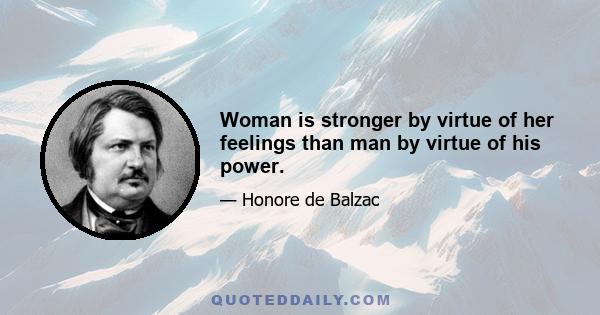 Woman is stronger by virtue of her feelings than man by virtue of his power.

— Honore de Balzac

QUOTEDDAILY.COM